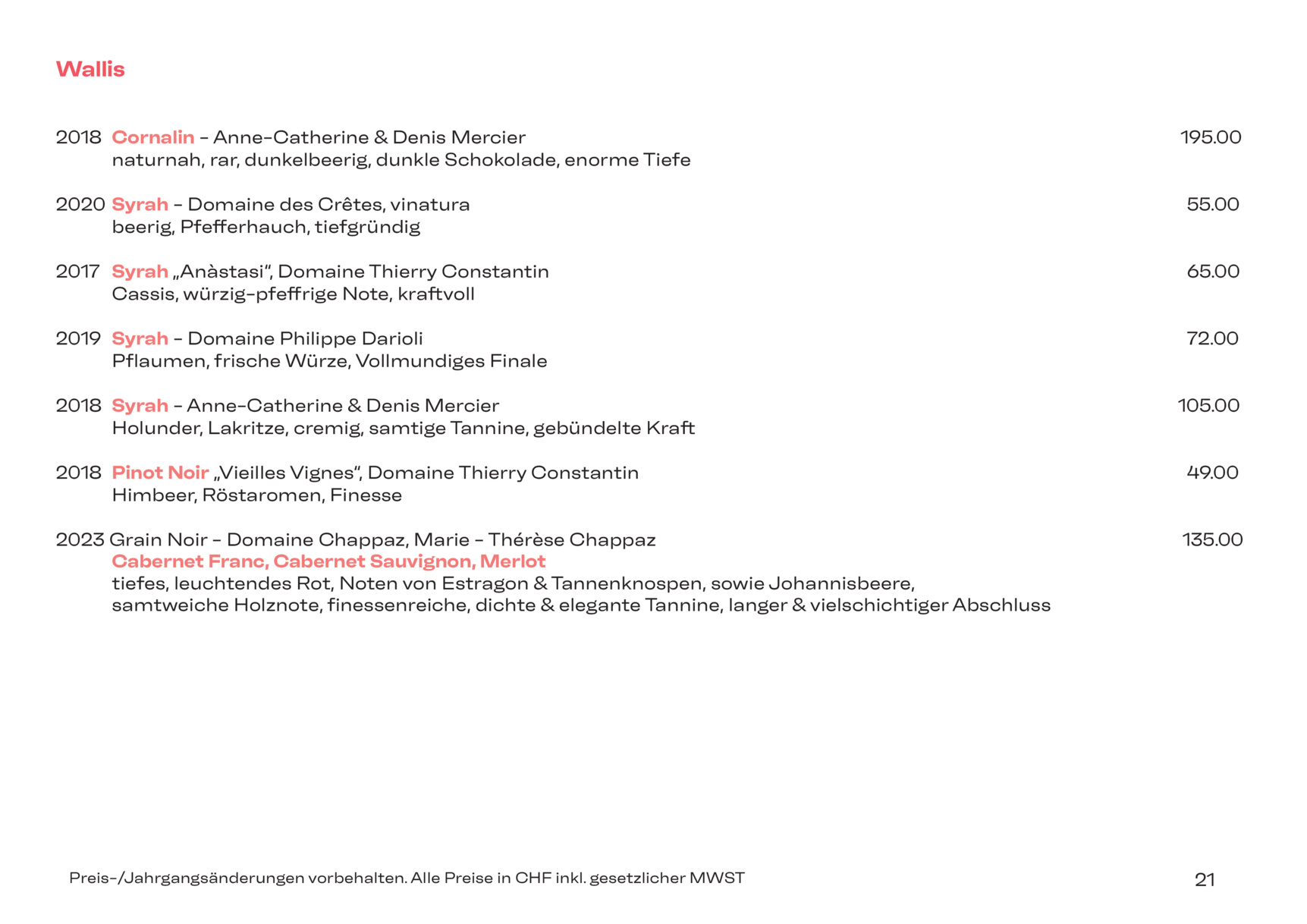 Wallis

2018 Cornalin - Anne-Catherine & Denis Mercier 195.00
naturnah, rar, dunkelbeerig, dunkle Schokolade, enorme Tiefe

2020 Syrah - Domaine des Crêtes, vinatura 55.00
beerig, Pfefferhauch, tiefgründig

2017 Syrah „Anàstasi“, Domaine Thierry Constantin 65.00
Cassis, würzig-pfeffrige Note, kraftvoll

2019 Syrah - Domaine Philippe Darioli 72.00
Pflaumen, frische Würze, Vollmundiges Finale

2018 Syrah - Anne-Catherine & Denis Mercier 105.00
Holunder, Lakritze, cremig, samtige Tannine, gebündelte Kraft

2018 Pinot Noir „Vieilles Vignes“, Domaine Thierry Constantin 49.00
Himbeer, Röstaromen, Finesse

2023 Grain Noir - Domaine Chappaz, Marie - Thérèse Chappaz 135.00
Cabernet Franc, Cabernet Sauvignon, Merlot
tiefes, leuchtendes Rot, Noten von Estragon & Tannenknospen, sowie Johannisbeere, samtweiche Holznote, finessenreiche, dichte & elegante Tannine, langer & vielschichtiger Abschluss

Preis-/Jahrgangsänderungen vorbehalten. Alle Preise in CHF inkl. gesetzlicher MWST

21